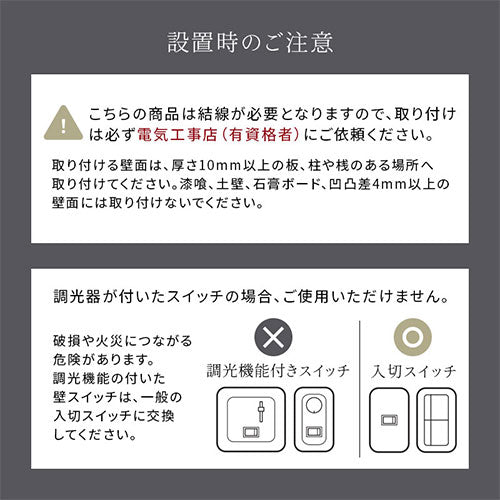 設置時のご注意

こちらの商品は結線が必要となりますので、取り付けは必ず電気工事店（有資格者）にご依頼ください。

取り付ける壁面は、厚さ10mm以上の板、柱や桟のある場所へ取り付けてください。漆喰、土壁、石膏ボード、凹凸差4mm以上の壁面には取り付けないでください。

調光器が付いたスイッチの場合、ご使用いただけません。

破損や火災につながる危険があります。調光機能の付いた壁スイッチは、一般の入切スイッチに交換してください。

調光機能付きスイッチ

入切スイッチ